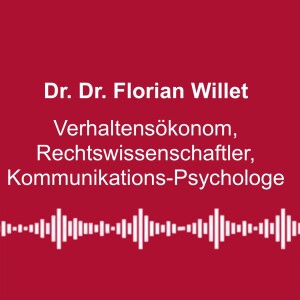 Dr. Dr. Florian Willet

Verhaltensökonom, Rechtswissenschaftler, Kommunikations-Psychologe